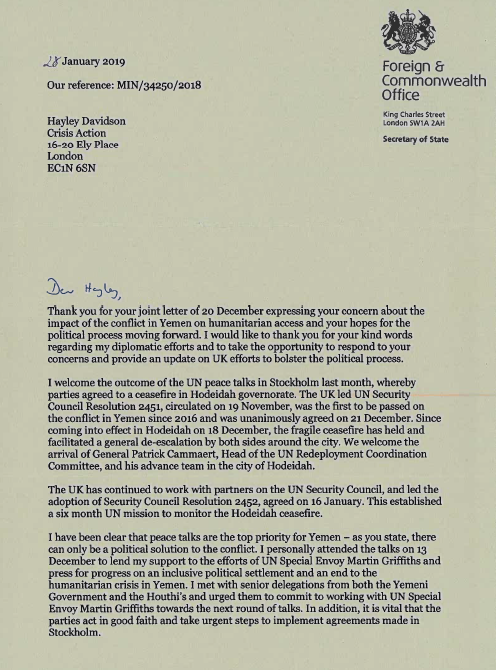 Foreign & Commonwealth Office

King Charles Street
London SW1A 2AH

Secretary of State

28 January 2019

Our reference: MIN/34250/2018

Hayley Davidson
Crisis Action
16-20 Ely Place
London
EC1N 6SN

Dear Hayley,

Thank you for your joint letter of 20 December expressing your concern about the impact of the conflict in Yemen on humanitarian access and your hopes for the political process moving forward. I would like to thank you for your kind words regarding my diplomatic efforts and to take the opportunity to respond to your concerns and provide an update on UK efforts to bolster the political process.

I welcome the outcome of the UN peace talks in Stockholm last month, whereby parties agreed to a ceasefire in Hodeidah governorate. The UK led UN Security Council Resolution 2451, circulated on 19 November, was the first to be passed on the conflict in Yemen since 2016 and was unanimously agreed on 21 December. Since coming into effect in Hodeidah on 18 December, the fragile ceasefire has held and facilitated a general de-escalation by both sides around the city. We welcome the arrival of General Patrick Cammaert, Head of the UN Redeployment Coordination Committee, and his advance team in the city of Hodeidah.

The UK has continued to work with partners on the UN Security Council, and led the adoption of Security Council Resolution 2452, agreed on 16 January. This established a six month UN mission to monitor the Hodeidah ceasefire.

I have been clear that peace talks are the top priority for Yemen – as you state, there can only be a political solution to the conflict. I personally attended the talks on 13 December to lend my support to the efforts of UN Special Envoy Martin Griffiths and press for progress on an inclusive political settlement and an end to the humanitarian crisis in Yemen. I met with senior delegations from both the Yemeni Government and the Houthi's and urged them to commit to working with UN Special Envoy Martin Griffiths towards the next round of talks. In addition, it is vital that the parties act in good faith and take urgent steps to implement agreements made in Stockholm.